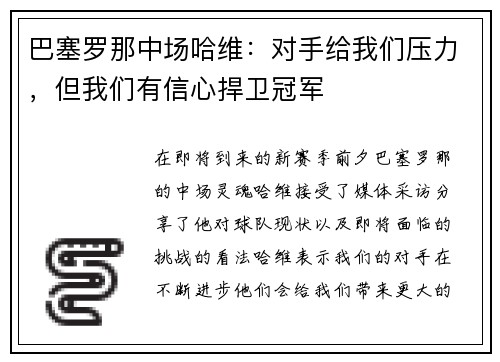 巴塞罗那中场哈维：对手给我们压力，但我们有信心捍卫冠军

在即将到来的新赛季前夕巴塞罗那的中场灵魂哈维接受了媒体采访分享了他对球队现状以及即将面临的挑战的看法哈维表示我们的对手在不断进步他们会给我们带来更大的